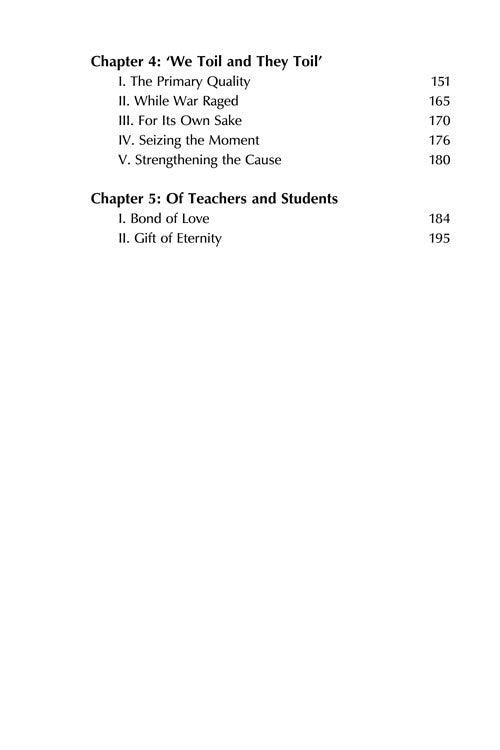 Chapter 4: 'We Toil and They Toil'

I. The Primary Quality 151
II. While War Raged 165
III. For Its Own Sake 170
IV. Seizing the Moment 176
V. Strengthening the Cause 180

Chapter 5: Of Teachers and Students

I. Bond of Love 184
II. Gift of Eternity 195